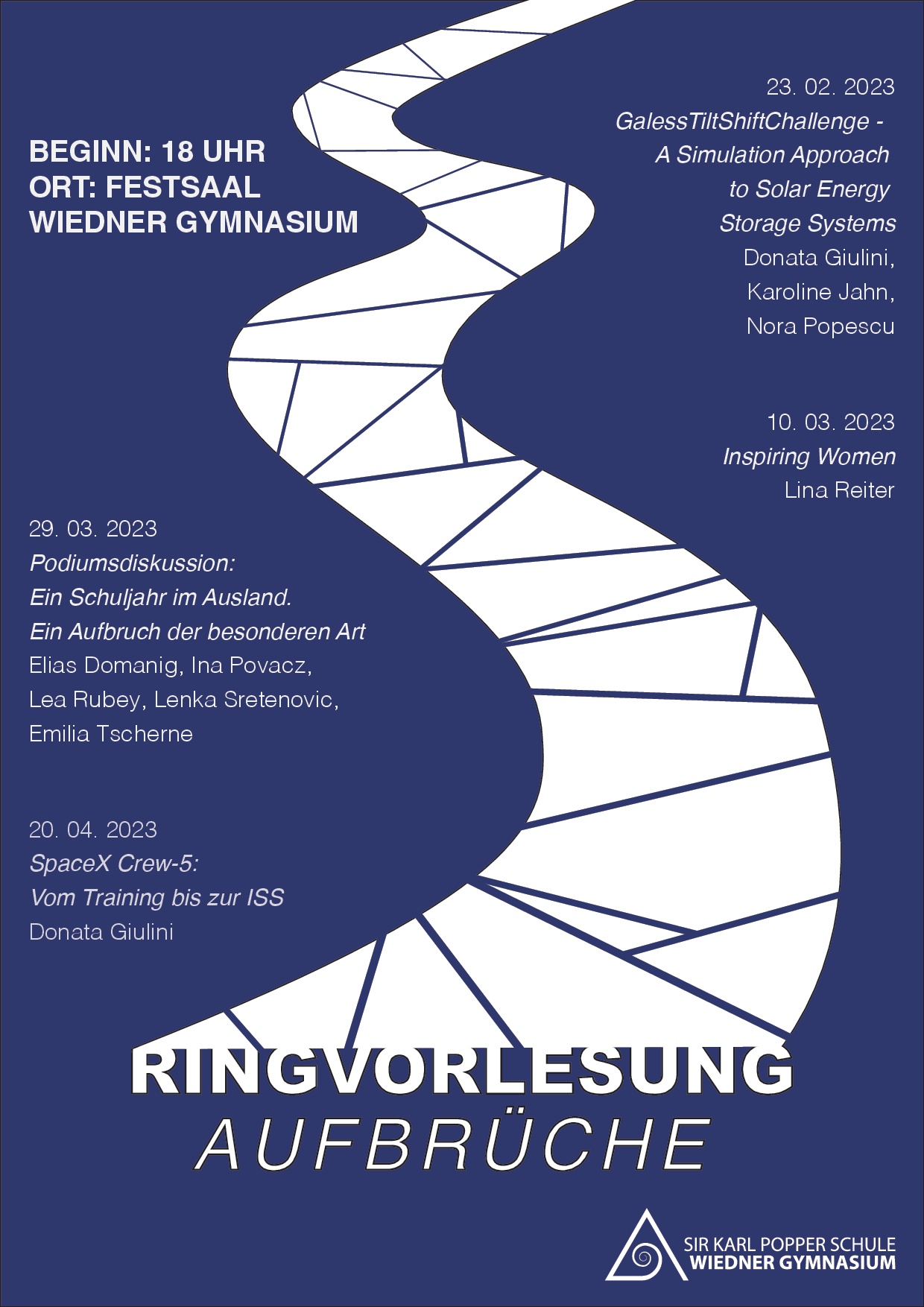 BEGINN: 18 UHR
ORT: FESTSAAL
WIEDNER GYMNASIUM

23. 02. 2023
GalessTiltShiftChallenge - A Simulation Approach to Solar Energy Storage Systems
Donata Giulini, Karoline Jahn, Nora Popescu

10. 03. 2023
Inspiring Women
Lina Reiter

29. 03. 2023
Podiumsdiskussion: Ein Schuljahr im Ausland. Ein Aufbruch der besonderen Art
Elias Domanig, Ina Povacz, Lea Rubey, Lenka Sretenovic, Emilia Tscherne

20. 04. 2023
SpaceX Crew-5: Vom Training bis zur ISS
Donata Giulini

RINGVORLESUNG
AUFBRÜCHE

SIR KARL POPPER SCHULE
WIEDNER GYMNASIUM